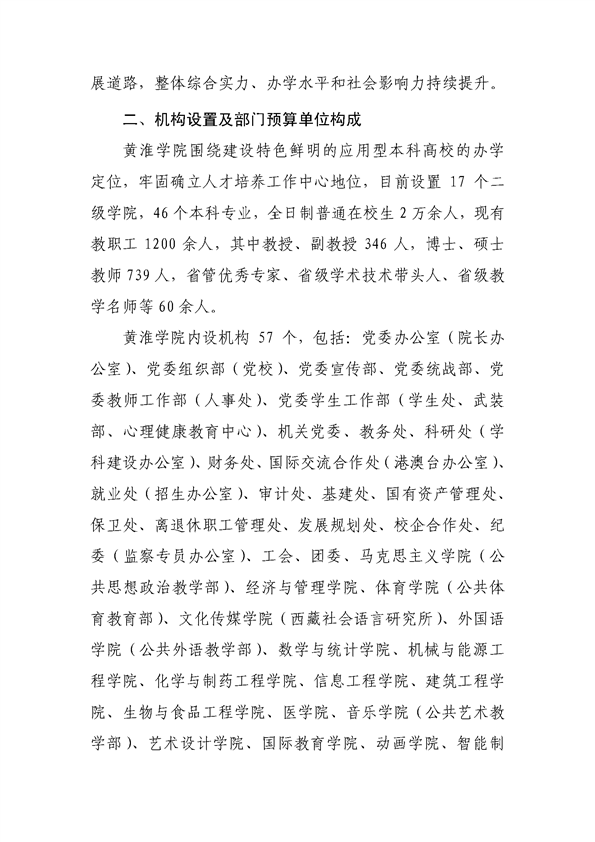 展道路，整体综合实力、办学水平和社会影响力持续提升。

二、机构设置及部门预算单位构成

黄淮学院围绕建设特色鲜明的应用型本科高校的办学定位，牢固确立人才培养工作中心地位，目前设置 17 个二级学院，46 个本科专业，全日制普通在校生 2 万余人，现有教职工 1200 余人，其中教授、副教授 346 人，博士、硕士教师 739 人，省管优秀专家、省级学术技术带头人、省级教学名师等 60 余人。

黄淮学院内设机构 57 个，包括：党委办公室（院长办公室）、党委组织部（党校）、党委宣传部、党委统战部、党委教师工作部（人事处）、党委学生工作部（学生处、武装部、心理健康教育中心）、机关党委、教务处、科研处（学科建设办公室）、财务处、国际交流合作处（港澳台办公室）、就业处（招生办公室）、审计处、基建处、国有资产管理处、保卫处、离退休职工管理处、发展规划处、校企合作处、纪委（监察专员办公室）、工会、团委、马克思主义学院（公共思想政治教学部）、经济与管理学院、体育学院（公共体育教育部）、文化传媒学院（西藏社会语言研究所）、外国语学院（公共外语教学部）、数学与统计学院、机械与能源工程学院、化学与制药工程学院、信息工程学院、建筑工程学院、生物与食品工程学院、医学院、音乐学院（公共艺术教学部）、艺术设计学院、国际教育学院、动画学院、智能制